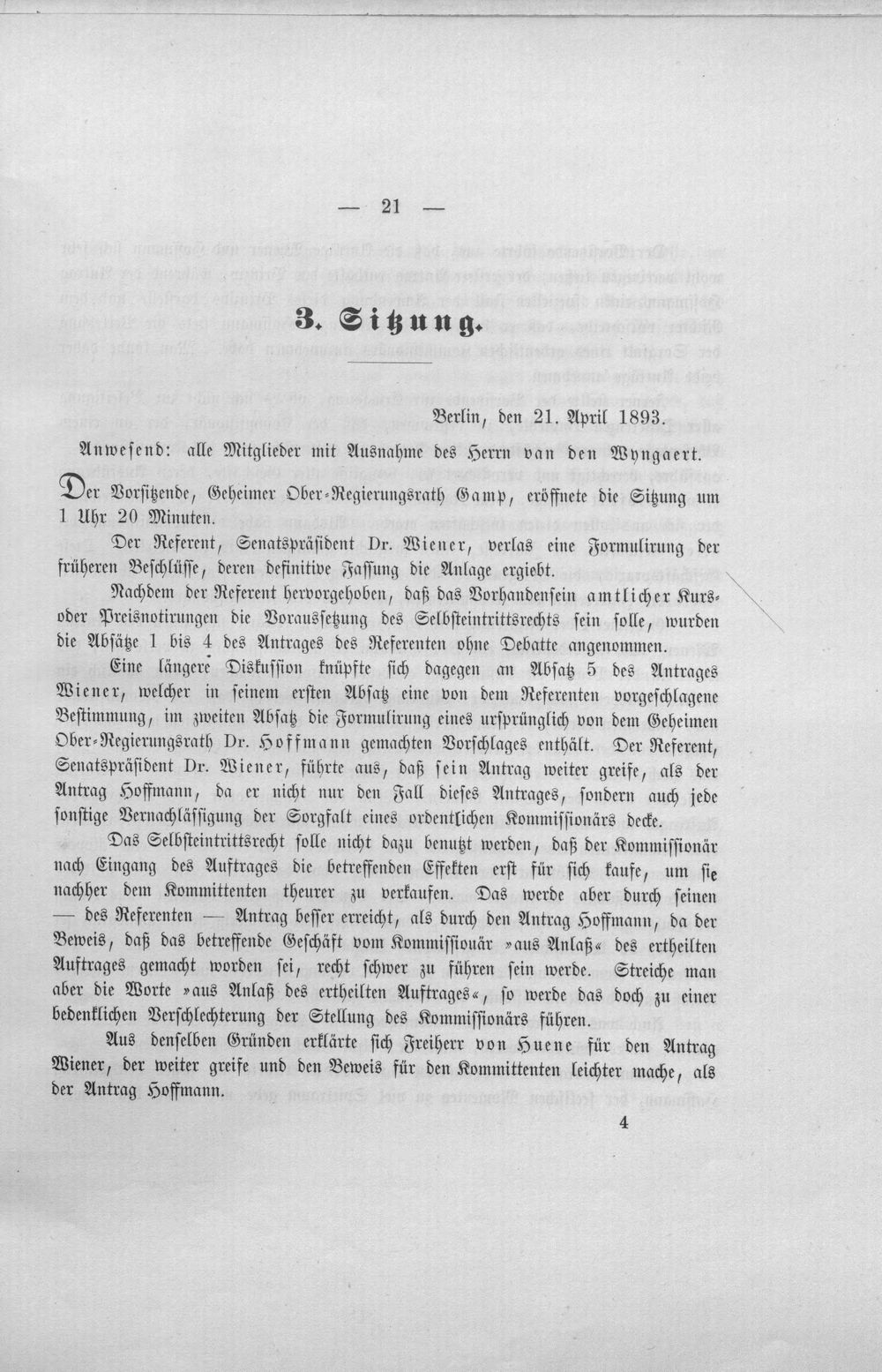 — 21 —

3. Sitzung.

Berlin, den 21. April 1893.

Anwesend: alle Mitglieder mit Ausnahme des Herrn van den Wyngaert.

Der Vorsitzende, Geheimer Ober-Regierungsrath Gamp, eröffnete die Sitzung um 1 Uhr 20 Minuten.

Der Referent, Senatspräsident Dr. Wiener, verlas eine Formulirung der früheren Beschlüsse, deren definitive Fassung die Anlage ergiebt.

Nachdem der Referent hervorgehoben, daß das Vorhandensein amtlicher Kurs- oder Preisnotirungen die Voraussetzung des Selbsteintrittsrechts sein solle, wurden die Absätze 1 bis 4 des Antrages des Referenten ohne Debatte angenommen.

Eine längere Diskussion knüpfte sich dagegen an Absatz 5 des Antrages Wiener, welcher in seinem ersten Absatz eine von dem Referenten vorgeschlagene Bestimmung, im zweiten Absatz die Formulirung eines ursprünglich von dem Geheimen Ober-Regierungsrath Dr. Hoffmann gemachten Vorschlages enthält. Der Referent, Senatspräsident Dr. Wiener, führte aus, daß sein Antrag weiter greife, als der Antrag Hoffmann, da er nicht nur den Fall dieses Antrages, sondern auch jede sonstige Vernachlässigung der Sorgfalt eines ordentlichen Kommissionärs decke.

Das Selbsteintrittsrecht solle nicht dazu benutzt werden, daß der Kommissionär nach Eingang des Auftrages die betreffenden Effekten erst für sich kaufe, um sie nachher dem Kommittenten theurer zu verkaufen. Das werde aber durch seinen — des Referenten — Antrag besser erreicht, als durch den Antrag Hoffmann, da der Beweis, daß das betreffende Geschäft vom Kommissionär »aus Anlaß« des ertheilten Auftrages gemacht worden sei, recht schwer zu führen sein werde. Streiche man aber die Worte »aus Anlaß des ertheilten Auftrages«, so werde das doch zu einer bedenklichen Verschlechterung der Stellung des Kommissionärs führen.

Aus denselben Gründen erklärte sich Freiherr von Huene für den Antrag Wiener, der weiter greife und den Beweis für den Kommittenten leichter mache, als der Antrag Hoffmann.

4